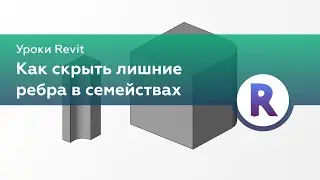 Уроки Revit
Как скрыть лишние ребра в семействах

R